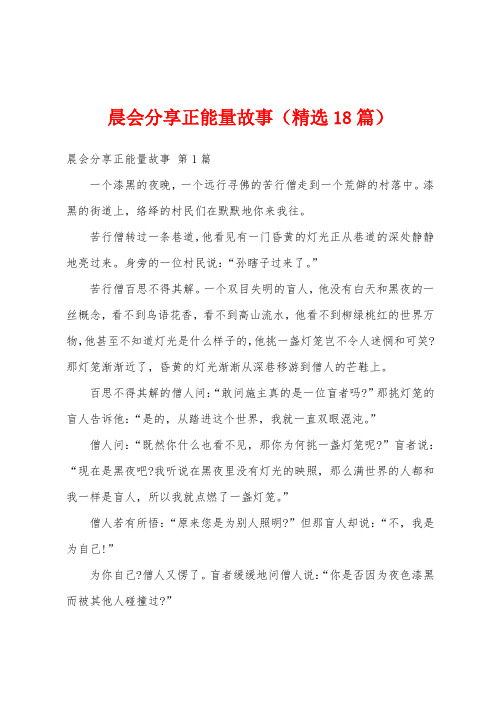 晨会分享正能量故事（精选18篇）

晨会分享正能量故事 第1篇

一个漆黑的夜晚，一个远行寻佛的苦行僧走到一个荒僻的村落中。漆黑的街道上，络绎的村民们在默默地你来我往。

苦行僧转过一条巷道，他看见有一门昏黄的灯光正从巷道的深处静静地亮过来。身旁的一位村民说：“孙瞎子过来了。”

苦行僧百思不得其解。一个双目失明的盲人，他没有白天和黑夜的一丝概念，看不到鸟语花香，看不到高山流水，他看不到柳绿桃红的世界万物，他甚至不知道灯光是什么样子的，他挑一盏灯笼岂不令人迷惘和可笑?那灯笼渐渐近了，昏黄的灯光渐渐从深巷移游到僧人的芒鞋上。

百思不得其解的僧人问：“敢问施主真的是一位盲者吗?”那挑灯笼的盲人告诉他：“是的，从踏进这个世界，我就一直双眼混沌。”

僧人问：“既然你什么也看不见，那你为何挑一盏灯笼呢?”盲者说：“现在是黑夜吧?我听说在黑夜里没有灯光的映照，那么满世界的人都和我一样是盲人，所以我就点燃了一盏灯笼。”

僧人若有所悟：“原来您是为别人照明?”但那盲人却说：“不，我是为自己!”

为你自己?僧人又愣了。盲者缓缓地问僧人说：“你是否因为夜色漆黑而被其他人碰撞过?”